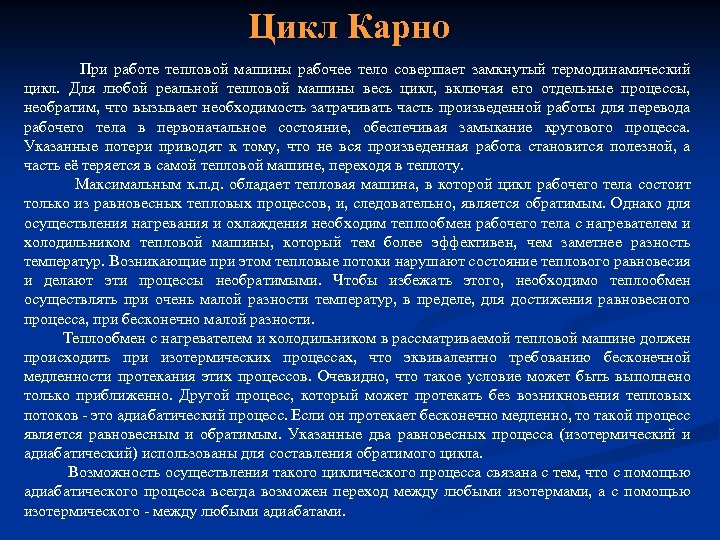 Цикл Карно

При работе тепловой машины рабочее тело совершает замкнутый термодинамический цикл. Для любой реальной тепловой машины весь цикл, включая его отдельные процессы, необратим, что вызывает необходимость затрачивать часть произведенной работы для перевода рабочего тела в первоначальное состояние, обеспечивая замыкание кругового процесса. Указанные потери приводят к тому, что не вся произведенная работа становится полезной, а часть её теряется в самой тепловой машине, переходя в теплоту.

Максимальным к.п.д. обладает тепловая машина, в которой цикл рабочего тела состоит только из равновесных тепловых процессов, и, следовательно, является обратимым. Однако для осуществления нагревания и охлаждения необходим теплообмен рабочего тела с нагревателем и холодильником тепловой машины, который тем более эффективен, чем заметнее разность температур. Возникающие при этом тепловые потоки нарушают состояние теплового равновесия и делают эти процессы необратимыми. Чтобы избежать этого, необходимо теплообмен осуществлять при очень малой разности температур, в пределе, для достижения равновесного процесса, при бесконечно малой разности.

Теплообмен с нагревателем и холодильником в рассматриваемой тепловой машине должен происходить при изотермических процессах, что эквивалентно требованию бесконечной медленности протекания этих процессов. Очевидно, что такое условие может быть выполнено только приближенно. Другой процесс, который может протекать без возникновения тепловых потоков - это адиабатический процесс. Если он протекает бесконечно медленно, то такой процесс является равновесным и обратимым. Указанные два равновесных процесса (изотермический и адиабатический) использованы для составления обратимого цикла.

Возможность осуществления такого циклического процесса связана с тем, что с помощью адиабатического процесса всегда возможен переход между любыми изотермами, а с помощью изотермического - между любыми адиабатами.